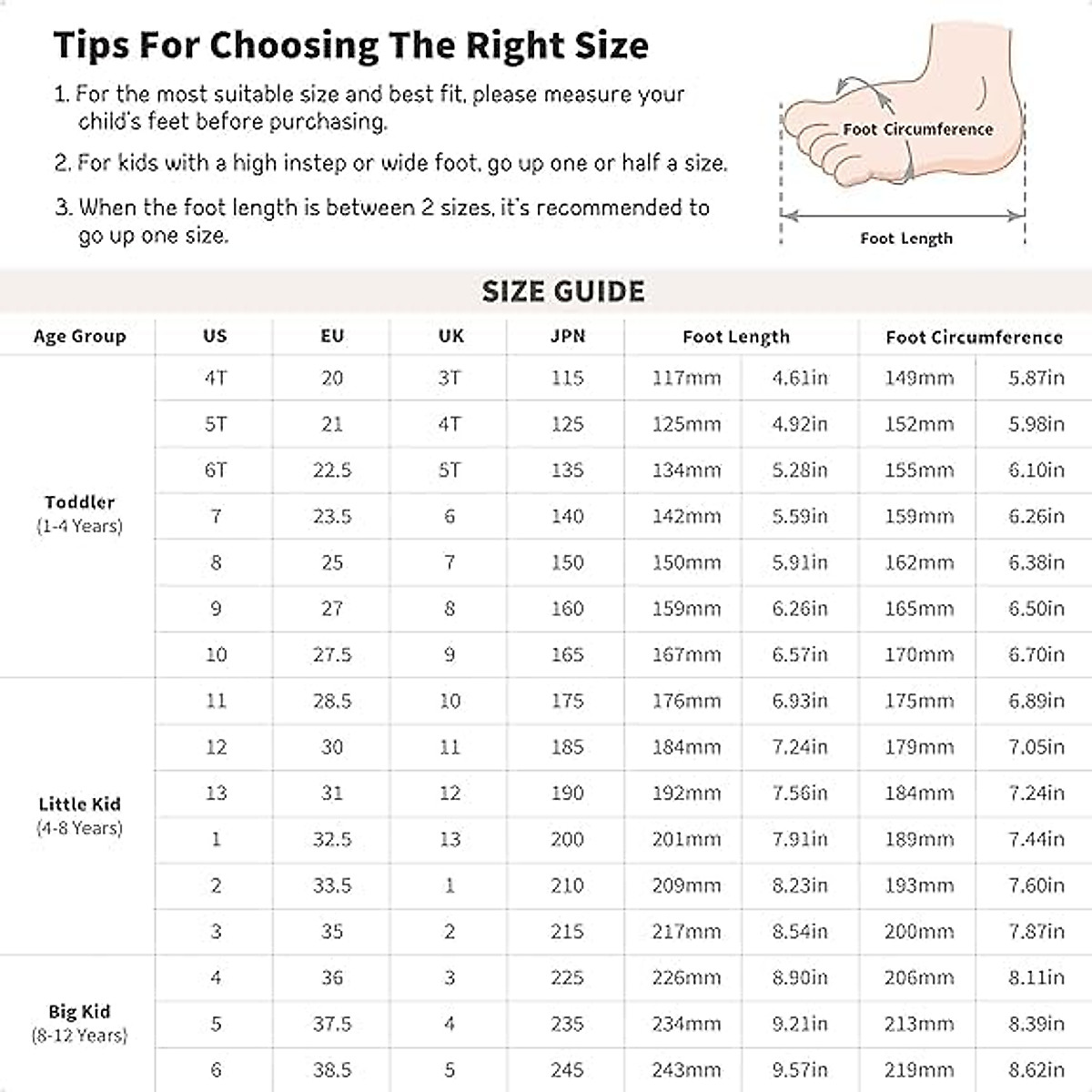 Tips For Choosing The Right Size

1. For the most suitable size and best fit, please measure your child's feet before purchasing.

2. For kids with a high instep or wide foot, go up one or half a size.

3. When the foot length is between 2 sizes, it's recommended to go up one size.

Foot Circumference

Foot Length

SIZE GUIDE

| Age Group | US | EU | UK | JPN | Foot Length | | Foot Circumference | |
|---|---|---|---|---|---|---|---|---|
| Toddler (1-4 Years) | 4T | 20 | 3T | 115 | 117mm | 4.61in | 149mm | 5.87in |
| | 5T | 21 | 4T | 125 | 125mm | 4.92in | 152mm | 5.98in |
| | 6T | 22.5 | 5T | 135 | 134mm | 5.28in | 155mm | 6.10in |
| | 7 | 23.5 | 6 | 140 | 142mm | 5.59in | 159mm | 6.26in |
| | 8 | 25 | 7 | 150 | 150mm | 5.91in | 162mm | 6.38in |
| | 9 | 27 | 8 | 160 | 159mm | 6.26in | 165mm | 6.50in |
| | 10 | 27.5 | 9 | 165 | 167mm | 6.57in | 170mm | 6.70in |
| Little Kid (4-8 Years) | 11 | 28.5 | 10 | 175 | 176mm | 6.93in | 175mm | 6.89in |
| | 12 | 30 | 11 | 185 | 184mm | 7.24in | 179mm | 7.05in |
| | 13 | 31 | 12 | 190 | 192mm | 7.56in | 184mm | 7.24in |
| | 1 | 32.5 | 13 | 200 | 201mm | 7.91in | 189mm | 7.44in |
| | 2 | 33.5 | 1 | 210 | 209mm | 8.23in | 193mm | 7.60in |
| | 3 | 35 | 2 | 215 | 217mm | 8.54in | 200mm | 7.87in |
| Big Kid (8-12 Years) | 4 | 36 | 3 | 225 | 226mm | 8.90in | 206mm | 8.11in |
| | 5 | 37.5 | 4 | 235 | 234mm | 9.21in | 213mm | 8.39in |
| | 6 | 38.5 | 5 | 245 | 243mm | 9.57in | 219mm | 8.62in |